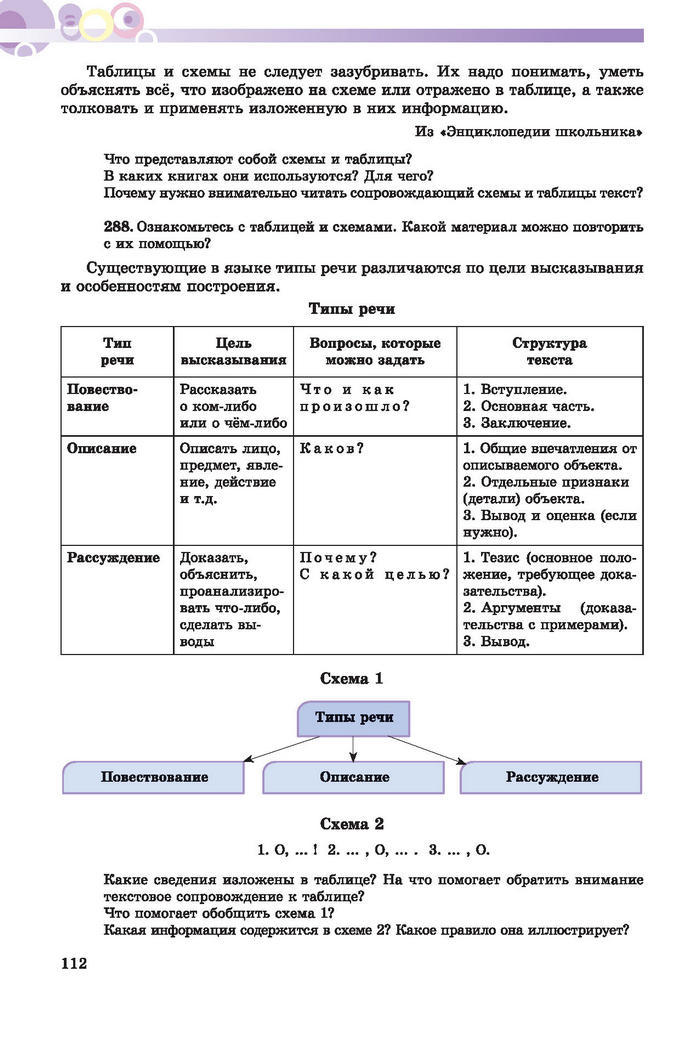 Таблицы и схемы не следует зазубривать. Их надо понимать, уметь объяснять всё, что изображено на схеме или отражено в таблице, а также толковать и применять изложенную в них информацию.

Из «Энциклопедии школьника»

Что представляют собой схемы и таблицы?
В каких книгах они используются? Для чего?
Почему нужно внимательно читать сопровождающий схемы и таблицы текст?

288. Ознакомьтесь с таблицей и схемами. Какой материал можно повторить с их помощью?

Существующие в языке типы речи различаются по цели высказывания и особенностям построения.

Типы речи

| Тип речи | Цель высказывания | Вопросы, которые можно задать | Структура текста |
|---|---|---|---|
| Повествование | Рассказать о ком-либо или о чём-либо | Что и как произошло? | 1. Вступление. 2. Основная часть. 3. Заключение. |
| Описание | Описать лицо, предмет, явление, действие и т.д. | Каков? | 1. Общие впечатления от описываемого объекта. 2. Отдельные признаки (детали) объекта. 3. Вывод и оценка (если нужно). |
| Рассуждение | Доказать, объяснить, проанализировать что-либо, сделать выводы | Почему? С какой целью? | 1. Тезис (основное положение, требующее доказательства). 2. Аргументы (доказательства с примерами). 3. Вывод. |

Схема 1

Типы речи

Повествование

Описание

Рассуждение

Схема 2

1. О, ... ! 2. ... , О, ... . 3. ... , О.

Какие сведения изложены в таблице? На что помогает обратить внимание текстовое сопровождение к таблице?
Что помогает обобщить схема 1?
Какая информация содержится в схеме 2? Какое правило она иллюстрирует?

112